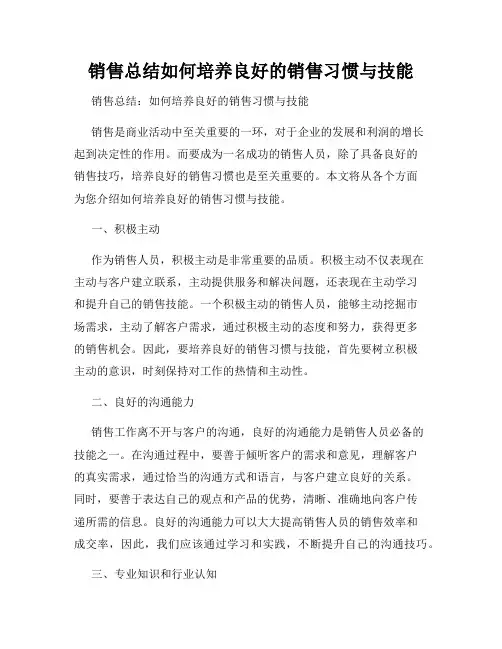 销售总结如何培养良好的销售习惯与技能

销售总结：如何培养良好的销售习惯与技能

销售是商业活动中至关重要的一环，对于企业的发展和利润的增长起到决定性的作用。而要成为一名成功的销售人员，除了具备良好的销售技巧，培养良好的销售习惯也是至关重要的。本文将从各个方面为您介绍如何培养良好的销售习惯与技能。

一、积极主动

作为销售人员，积极主动是非常重要的品质。积极主动不仅表现在主动与客户建立联系，主动提供服务和解决问题，还表现在主动学习和提升自己的销售技能。一个积极主动的销售人员，能够主动挖掘市场需求，主动了解客户需求，通过积极主动的态度和努力，获得更多的销售机会。因此，要培养良好的销售习惯与技能，首先要树立积极主动的意识，时刻保持对工作的热情和主动性。

二、良好的沟通能力

销售工作离不开与客户的沟通，良好的沟通能力是销售人员必备的技能之一。在沟通过程中，要善于倾听客户的需求和意见，理解客户的真实需求，通过恰当的沟通方式和语言，与客户建立良好的关系。同时，要善于表达自己的观点和产品的优势，清晰、准确地向客户传递所需的信息。良好的沟通能力可以大大提高销售人员的销售效率和成交率，因此，我们应该通过学习和实践，不断提升自己的沟通技巧。

三、专业知识和行业认知